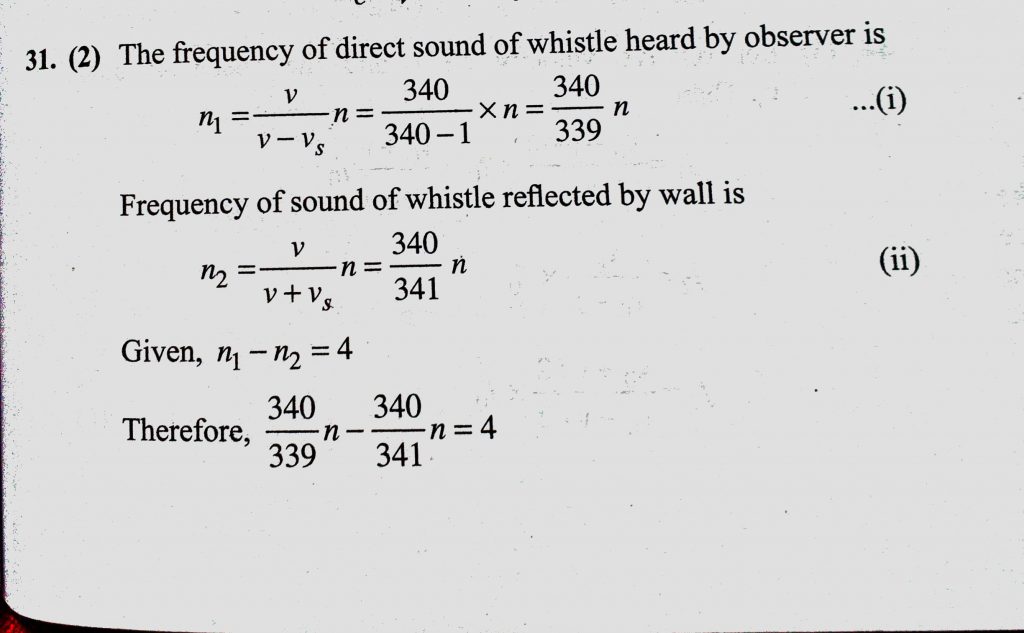 31. (2) The frequency of direct sound of whistle heard by observer is

$n_1 = \frac{v}{v - v_s} n = \frac{340}{340 - 1} \times n = \frac{340}{339} n$ ...(i)

Frequency of sound of whistle reflected by wall is

$n_2 = \frac{v}{v + v_s} n = \frac{340}{341} n$ (ii)

Given, $n_1 - n_2 = 4$

Therefore, $\frac{340}{339} n - \frac{340}{341} n = 4$